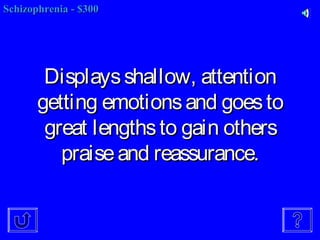 Schizophrenia - $300

Displays shallow, attention getting emotions and goes to great lengths to gain others praise and reassurance.

?